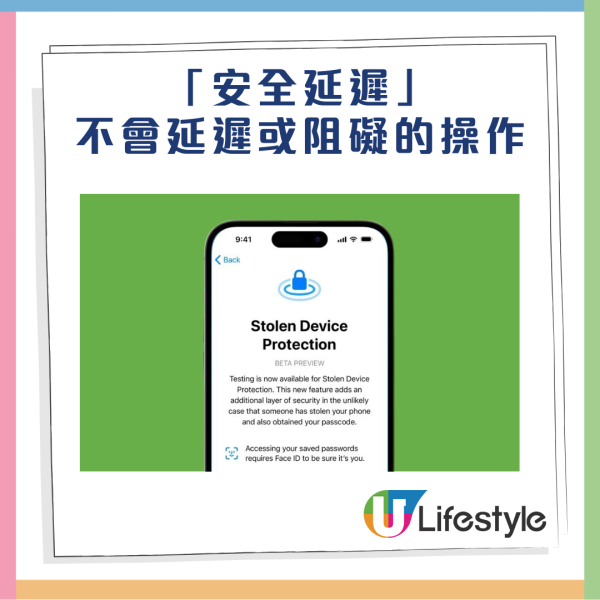 「安全延遲」
不會延遲或阻礙的操作

9:41

Back

Stolen Device Protection

BETA PREVIEW

Testing is now available for Stolen Device Protection. This new feature adds an additional layer of security in the unlikely case that someone has stolen your phone and also obtained your passcode.

Accessing your saved passwords requires Face ID to be sure it's you.

U Lifestyle